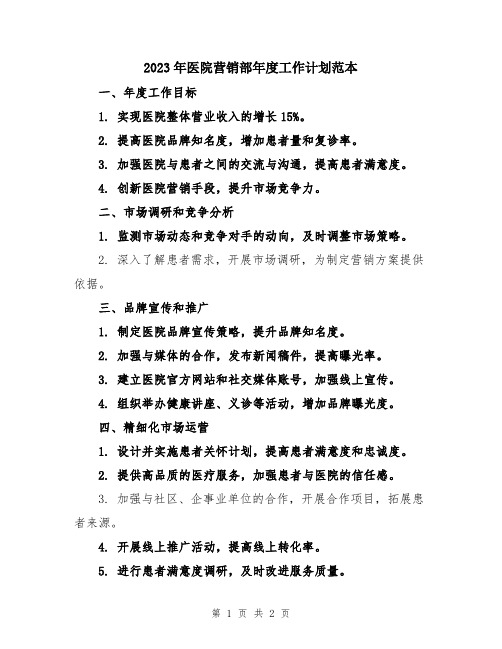 2023年医院营销部年度工作计划范本

一、年度工作目标

1. 实现医院整体营业收入的增长15%。

2. 提高医院品牌知名度，增加患者量和复诊率。

3. 加强医院与患者之间的交流与沟通，提高患者满意度。

4. 创新医院营销手段，提升市场竞争力。

二、市场调研和竞争分析

1. 监测市场动态和竞争对手的动向，及时调整市场策略。

2. 深入了解患者需求，开展市场调研，为制定营销方案提供依据。

三、品牌宣传和推广

1. 制定医院品牌宣传策略，提升品牌知名度。

2. 加强与媒体的合作，发布新闻稿件，提高曝光率。

3. 建立医院官方网站和社交媒体账号，加强线上宣传。

4. 组织举办健康讲座、义诊等活动，增加品牌曝光度。

四、精细化市场运营

1. 设计并实施患者关怀计划，提高患者满意度和忠诚度。

2. 提供高品质的医疗服务，加强患者与医院的信任感。

3. 加强与社区、企事业单位的合作，开展合作项目，拓展患者来源。

4. 开展线上推广活动，提高线上转化率。

5. 进行患者满意度调研，及时改进服务质量。

第 1 页 共 2 页